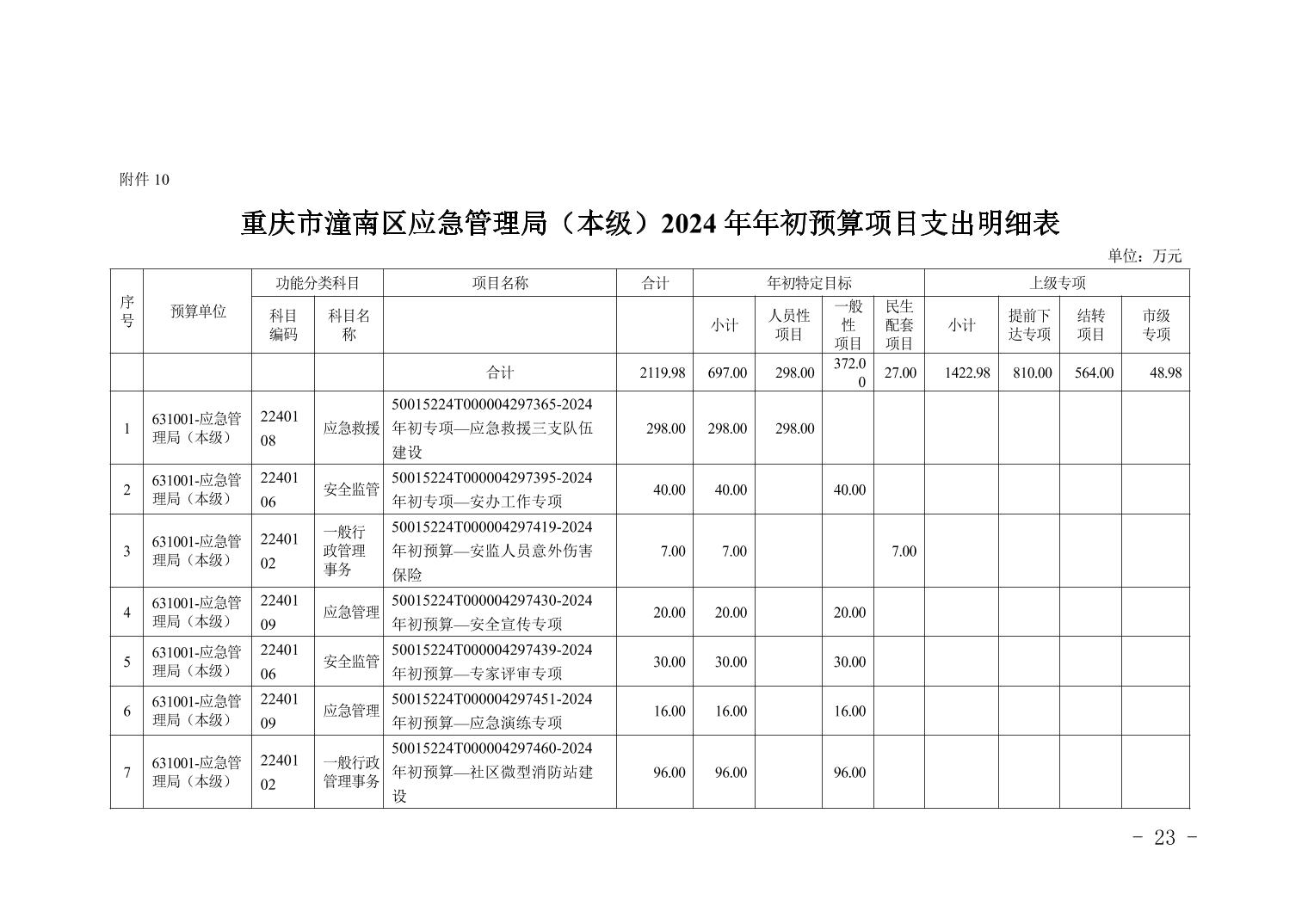 附件 10

重庆市潼南区应急管理局（本级）2024 年年初预算项目支出明细表

单位：万元

| 序号 | 预算单位 | 功能分类科目 | | 项目名称 | 合计 | 年初特定目标 | | | | 上级专项 | | | |
|---|---|---|---|---|---|---|---|---|---|---|---|---|---|
| | | 科目编码 | 科目名称 | | | 小计 | 人员性项目 | 一般性项目 | 民生配套项目 | 小计 | 提前下达专项 | 结转项目 | 市级专项 |
| | | | | 合计 | 2119.98 | 697.00 | 298.00 | 372.00 | 27.00 | 1422.98 | 810.00 | 564.00 | 48.98 |
| 1 | 631001-应急管理局（本级） | 2240108 | 应急救援 | 50015224T000004297365-2024年初专项—应急救援三支队伍建设 | 298.00 | 298.00 | 298.00 | | | | | | |
| 2 | 631001-应急管理局（本级） | 2240106 | 安全监管 | 50015224T000004297395-2024年初专项—安办工作专项 | 40.00 | 40.00 | | 40.00 | | | | | |
| 3 | 631001-应急管理局（本级） | 2240102 | 一般行政管理事务 | 50015224T000004297419-2024年初预算—安监人员意外伤害保险 | 7.00 | 7.00 | | | 7.00 | | | | |
| 4 | 631001-应急管理局（本级） | 2240109 | 应急管理 | 50015224T000004297430-2024年初预算—安全宣传专项 | 20.00 | 20.00 | | 20.00 | | | | | |
| 5 | 631001-应急管理局（本级） | 2240106 | 安全监管 | 50015224T000004297439-2024年初预算—专家评审专项 | 30.00 | 30.00 | | 30.00 | | | | | |
| 6 | 631001-应急管理局（本级） | 2240109 | 应急管理 | 50015224T000004297451-2024年初预算—应急演练专项 | 16.00 | 16.00 | | 16.00 | | | | | |
| 7 | 631001-应急管理局（本级） | 2240102 | 一般行政管理事务 | 50015224T000004297460-2024年初预算—社区微型消防站建设 | 96.00 | 96.00 | | 96.00 | | | | | |

- 23 -